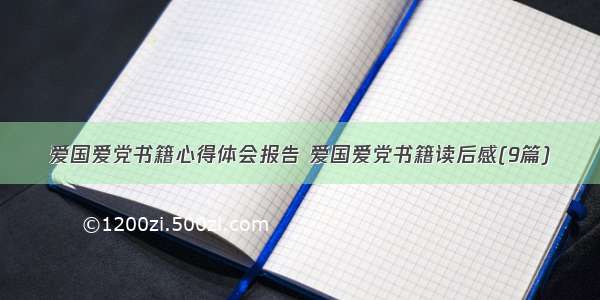 爱国爱党书籍心得体会报告 爱国爱党书籍读后感(9篇)

©1200zi.500zi.com